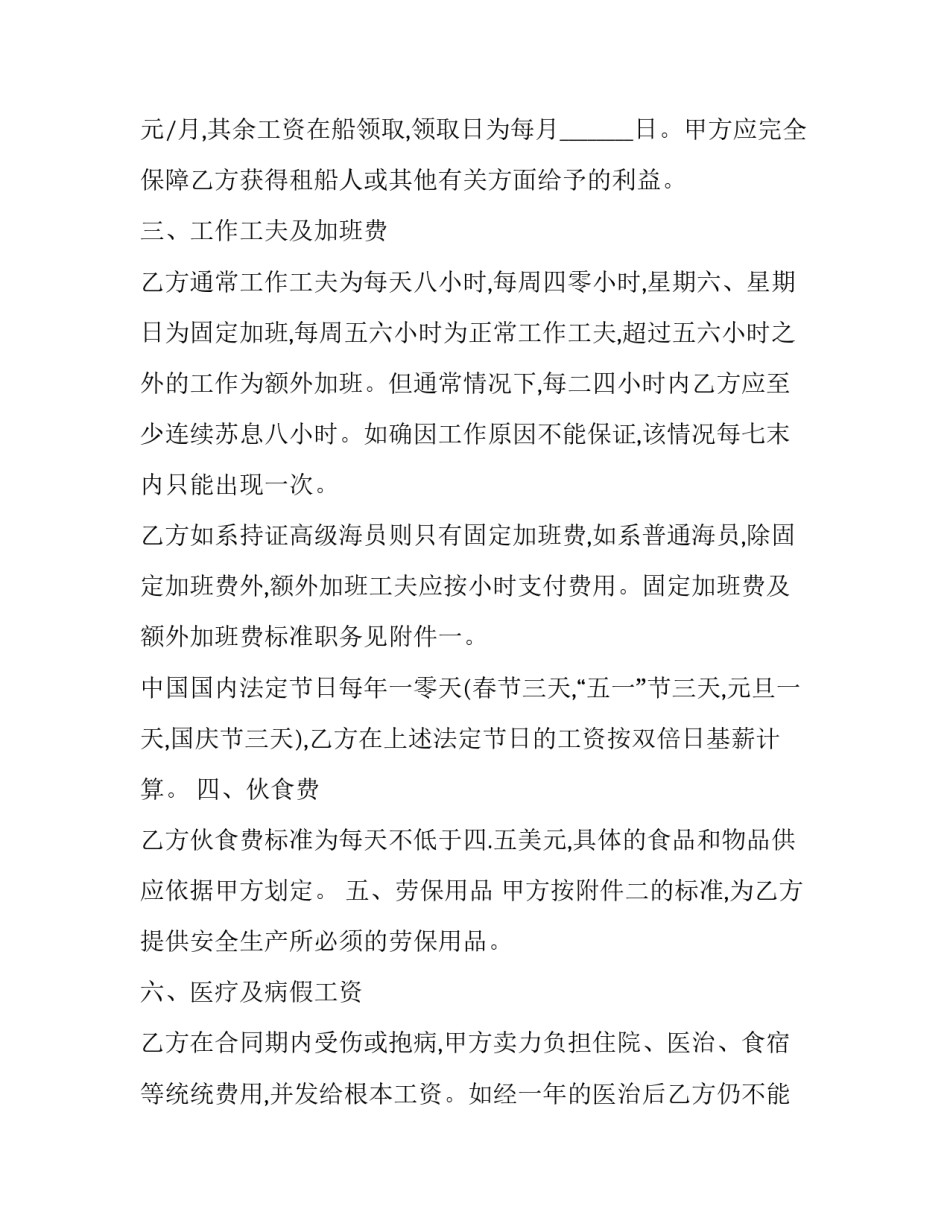 元/月,其余工资在船领取,领取日为每月______日。甲方应完全保障乙方获得租船人或其他有关方面给予的利益。

三、工作工夫及加班费

乙方通常工作工夫为每天八小时,每周四零小时,星期六、星期日为固定加班,每周五六小时为正常工作工夫,超过五六小时之外的工作为额外加班。但通常情况下,每二四小时内乙方应至少连续苏息八小时。如确因工作原因不能保证,该情况每七末内只能出现一次。

乙方如系持证高级海员则只有固定加班费,如系普通海员,除固定加班费外,额外加班工夫应按小时支付费用。固定加班费及额外加班费标准职务见附件一。

中国国内法定节日每年一零天(春节三天,“五一”节三天,元旦一天,国庆节三天),乙方在上述法定节日的工资按双倍日基薪计算。 四、伙食费

乙方伙食费标准为每天不低于四.五美元,具体的食品和物品供应依据甲方划定。 五、劳保用品 甲方按附件二的标准,为乙方提供安全生产所必须的劳保用品。

六、医疗及病假工资

乙方在合同期内受伤或抱病,甲方卖力负担住院、医治、食宿等统统费用,并发给根本工资。如经一年的医治后乙方仍不能